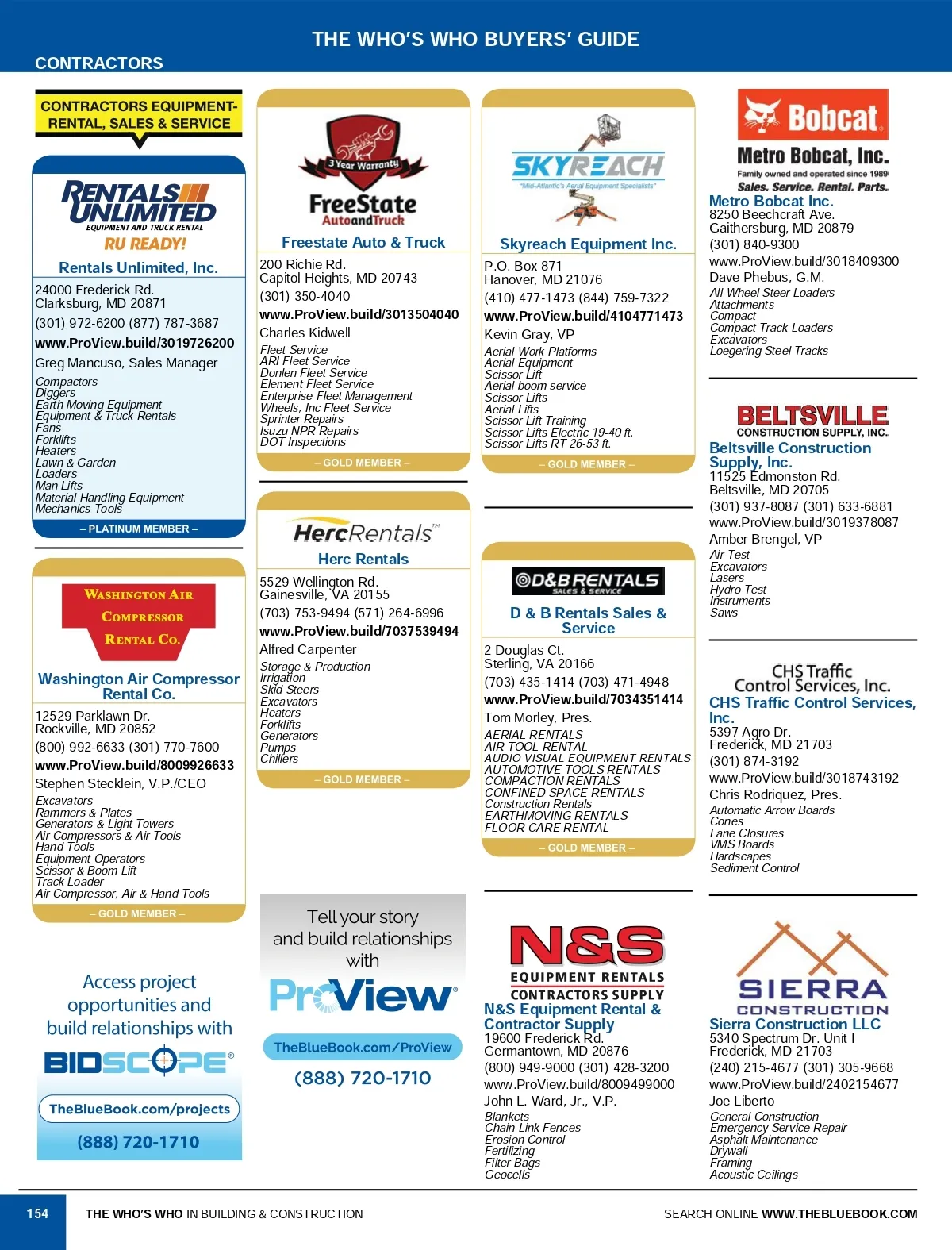 THE WHO'S WHO BUYERS' GUIDE

CONTRACTORS

CONTRACTORS EQUIPMENT-RENTAL, SALES & SERVICE

RENTALS UNLIMITED
EQUIPMENT AND TRUCK RENTAL
RU READY!

Rentals Unlimited, Inc.
24000 Frederick Rd.
Clarksburg, MD 20871
(301) 972-6200 (877) 787-3687
www.ProView.build/3019726200
Greg Mancuso, Sales Manager
Compactors
Diggers
Earth Moving Equipment
Equipment & Truck Rentals
Fans
Forklifts
Heaters
Lawn & Garden
Loaders
Man Lifts
Material Handling Equipment
Mechanics Tools
– PLATINUM MEMBER –

WASHINGTON AIR COMPRESSOR RENTAL CO.

Washington Air Compressor Rental Co.
12529 Parklawn Dr.
Rockville, MD 20852
(800) 992-6633 (301) 770-7600
www.ProView.build/8009926633
Stephen Stecklein, V.P./CEO
Excavators
Rammers & Plates
Generators & Light Towers
Air Compressors & Air Tools
Hand Tools
Equipment Operators
Scissor & Boom Lift
Track Loader
Air Compressor, Air & Hand Tools
– GOLD MEMBER –

Access project opportunities and build relationships with
BIDSCOPE®
TheBlueBook.com/projects
(888) 720-1710

3 Year Warranty
FreeState
AutoandTruck

Freestate Auto & Truck
200 Richie Rd.
Capitol Heights, MD 20743
(301) 350-4040
www.ProView.build/3013504040
Charles Kidwell
Fleet Service
ARI Fleet Service
Donlen Fleet Service
Element Fleet Service
Enterprise Fleet Management
Wheels, Inc Fleet Service
Sprinter Repairs
Isuzu NPR Repairs
DOT Inspections
– GOLD MEMBER –

HercRentals™

Herc Rentals
5529 Wellington Rd.
Gainesville, VA 20155
(703) 753-9494 (571) 264-6996
www.ProView.build/7037539494
Alfred Carpenter
Storage & Production
Irrigation
Skid Steers
Excavators
Heaters
Forklifts
Generators
Pumps
Chillers
– GOLD MEMBER –

Tell your story and build relationships with
ProView®
TheBlueBook.com/ProView
(888) 720-1710

SKYREACH
"Mid-Atlantic's Aerial Equipment Specialists"

Skyreach Equipment Inc.
P.O. Box 871
Hanover, MD 21076
(410) 477-1473 (844) 759-7322
www.ProView.build/4104771473
Kevin Gray, VP
Aerial Work Platforms
Aerial Equipment
Scissor Lift
Aerial boom service
Scissor Lifts
Aerial Lifts
Scissor Lift Training
Scissor Lifts Electric 19-40 ft.
Scissor Lifts RT 26-53 ft.
– GOLD MEMBER –

D&B RENTALS
SALES & SERVICE

D & B Rentals Sales & Service
2 Douglas Ct.
Sterling, VA 20166
(703) 435-1414 (703) 471-4948
www.ProView.build/7034351414
Tom Morley, Pres.
AERIAL RENTALS
AIR TOOL RENTAL
AUDIO VISUAL EQUIPMENT RENTALS
AUTOMOTIVE TOOLS RENTALS
COMPACTION RENTALS
CONFINED SPACE RENTALS
Construction Rentals
EARTHMOVING RENTALS
FLOOR CARE RENTAL
– GOLD MEMBER –

N&S
EQUIPMENT RENTALS
CONTRACTORS SUPPLY

N&S Equipment Rental & Contractor Supply
19600 Frederick Rd.
Germantown, MD 20876
(800) 949-9000 (301) 428-3200
www.ProView.build/8009499000
John L. Ward, Jr., V.P.
Blankets
Chain Link Fences
Erosion Control
Fertilizing
Filter Bags
Geocells

Bobcat
Metro Bobcat, Inc.
Family owned and operated since 1989
Sales. Service. Rental. Parts.

Metro Bobcat Inc.
8250 Beechcraft Ave.
Gaithersburg, MD 20879
(301) 840-9300
www.ProView.build/3018409300
Dave Phebus, G.M.
All-Wheel Steer Loaders
Attachments
Compact
Compact Track Loaders
Excavators
Loegering Steel Tracks

BELTSVILLE
CONSTRUCTION SUPPLY, INC.

Beltsville Construction Supply, Inc.
11525 Edmonston Rd.
Beltsville, MD 20705
(301) 937-8087 (301) 633-6881
www.ProView.build/3019378087
Amber Brengel, VP
Air Test
Excavators
Lasers
Hydro Test
Instruments
Saws

CHS Traffic Control Services, Inc.

CHS Traffic Control Services, Inc.
5397 Agro Dr.
Frederick, MD 21703
(301) 874-3192
www.ProView.build/3018743192
Chris Rodriquez, Pres.
Automatic Arrow Boards
Cones
Lane Closures
VMS Boards
Hardscapes
Sediment Control

SIERRA
CONSTRUCTION

Sierra Construction LLC
5340 Spectrum Dr. Unit I
Frederick, MD 21703
(240) 215-4677 (301) 305-9668
www.ProView.build/2402154677
Joe Liberto
General Construction
Emergency Service Repair
Asphalt Maintenance
Drywall
Framing
Acoustic Ceilings

154 THE WHO'S WHO IN BUILDING & CONSTRUCTION
SEARCH ONLINE WWW.THEBLUEBOOK.COM